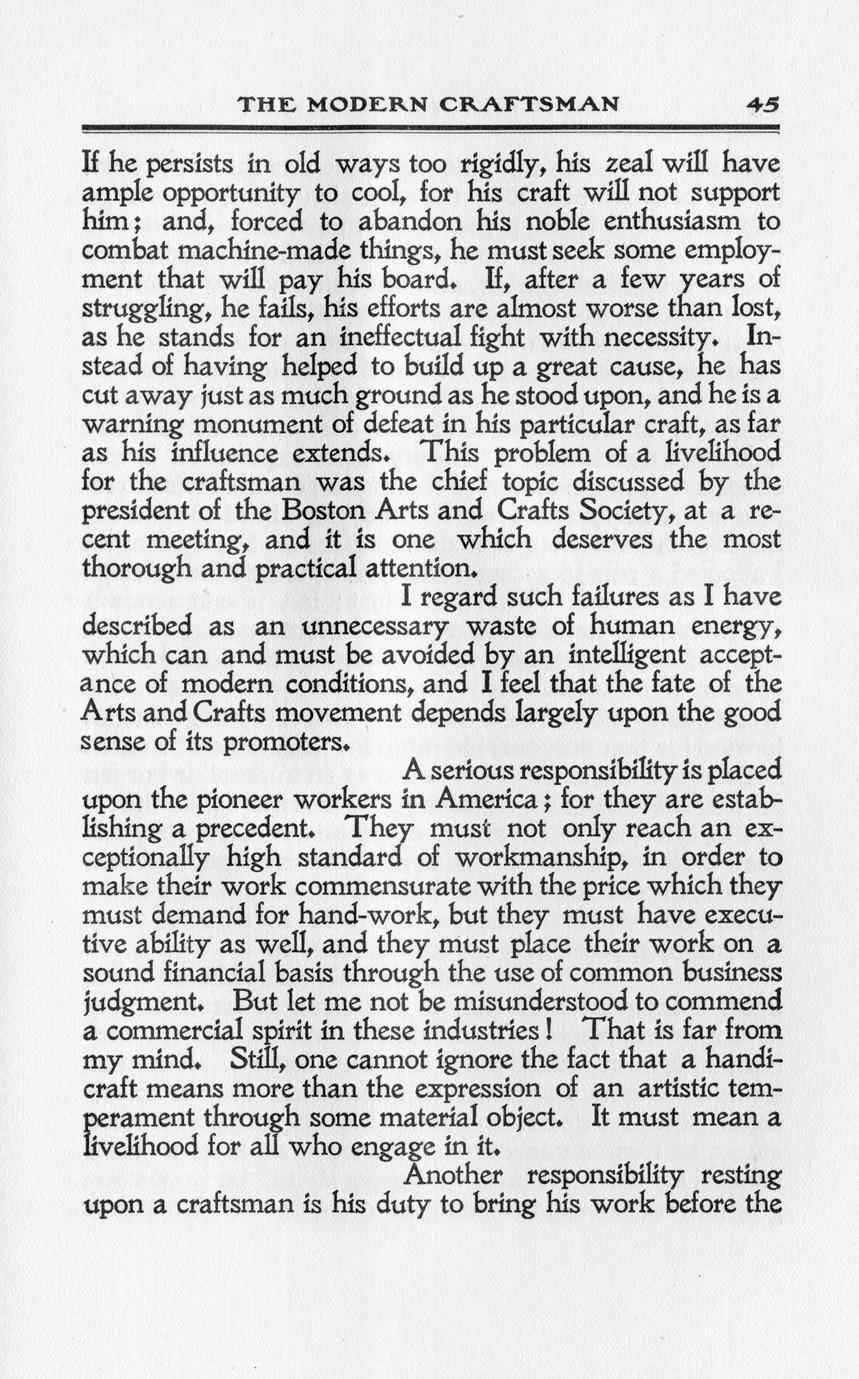 THE MODERN CRAFTSMAN 45

If he persists in old ways too rigidly, his zeal will have ample opportunity to cool, for his craft will not support him; and, forced to abandon his noble enthusiasm to combat machine-made things, he must seek some employment that will pay his board. If, after a few years of struggling, he fails, his efforts are almost worse than lost, as he stands for an ineffectual fight with necessity. Instead of having helped to build up a great cause, he has cut away just as much ground as he stood upon, and he is a warning monument of defeat in his particular craft, as far as his influence extends. This problem of a livelihood for the craftsman was the chief topic discussed by the president of the Boston Arts and Crafts Society, at a recent meeting, and it is one which deserves the most thorough and practical attention.

I regard such failures as I have described as an unnecessary waste of human energy, which can and must be avoided by an intelligent acceptance of modern conditions, and I feel that the fate of the Arts and Crafts movement depends largely upon the good sense of its promoters.

A serious responsibility is placed upon the pioneer workers in America; for they are establishing a precedent. They must not only reach an exceptionally high standard of workmanship, in order to make their work commensurate with the price which they must demand for hand-work, but they must have executive ability as well, and they must place their work on a sound financial basis through the use of common business judgment. But let me not be misunderstood to commend a commercial spirit in these industries! That is far from my mind. Still, one cannot ignore the fact that a handicraft means more than the expression of an artistic temperament through some material object. It must mean a livelihood for all who engage in it.

Another responsibility resting upon a craftsman is his duty to bring his work before the